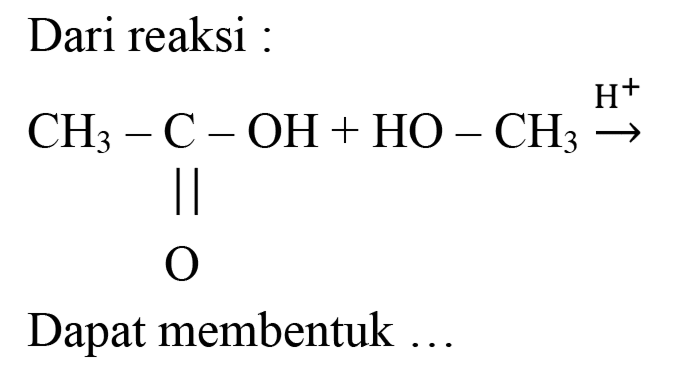 Dari reaksi :

$CH_3 - \underset{\underset{O}{||}}{C} - OH + HO - CH_3 \xrightarrow{H^+}$

Dapat membentuk ...